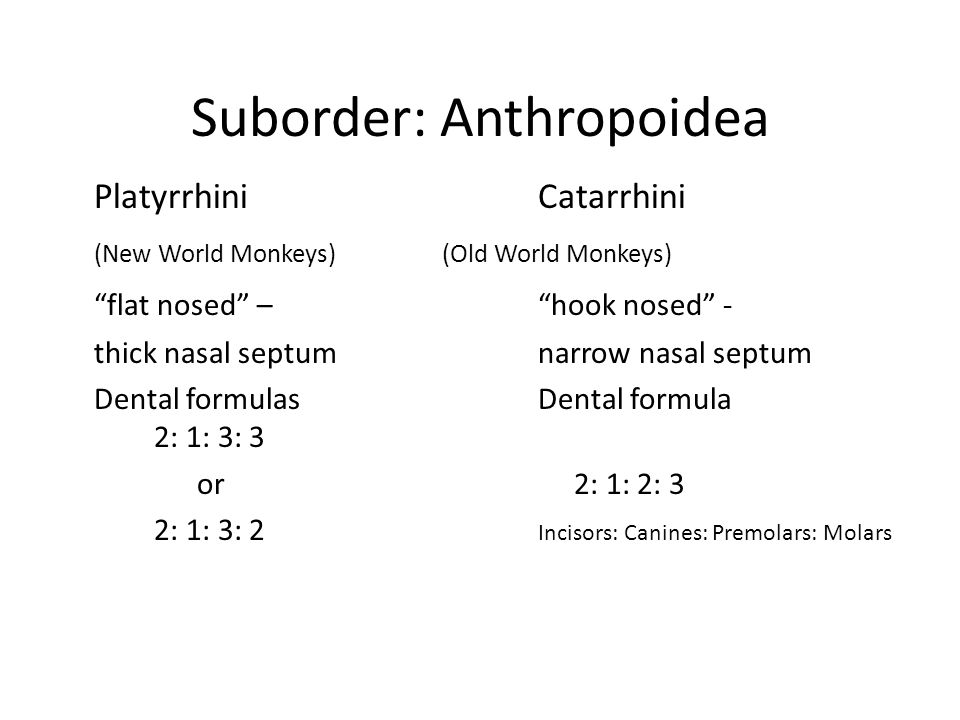 Suborder: Anthropoidea

Platyrrhini

(New World Monkeys)

“flat nosed” –

thick nasal septum

Dental formulas

2: 1: 3: 3

or

2: 1: 3: 2

Catarrhini

(Old World Monkeys)

“hook nosed” -

narrow nasal septum

Dental formula

2: 1: 2: 3

Incisors: Canines: Premolars: Molars